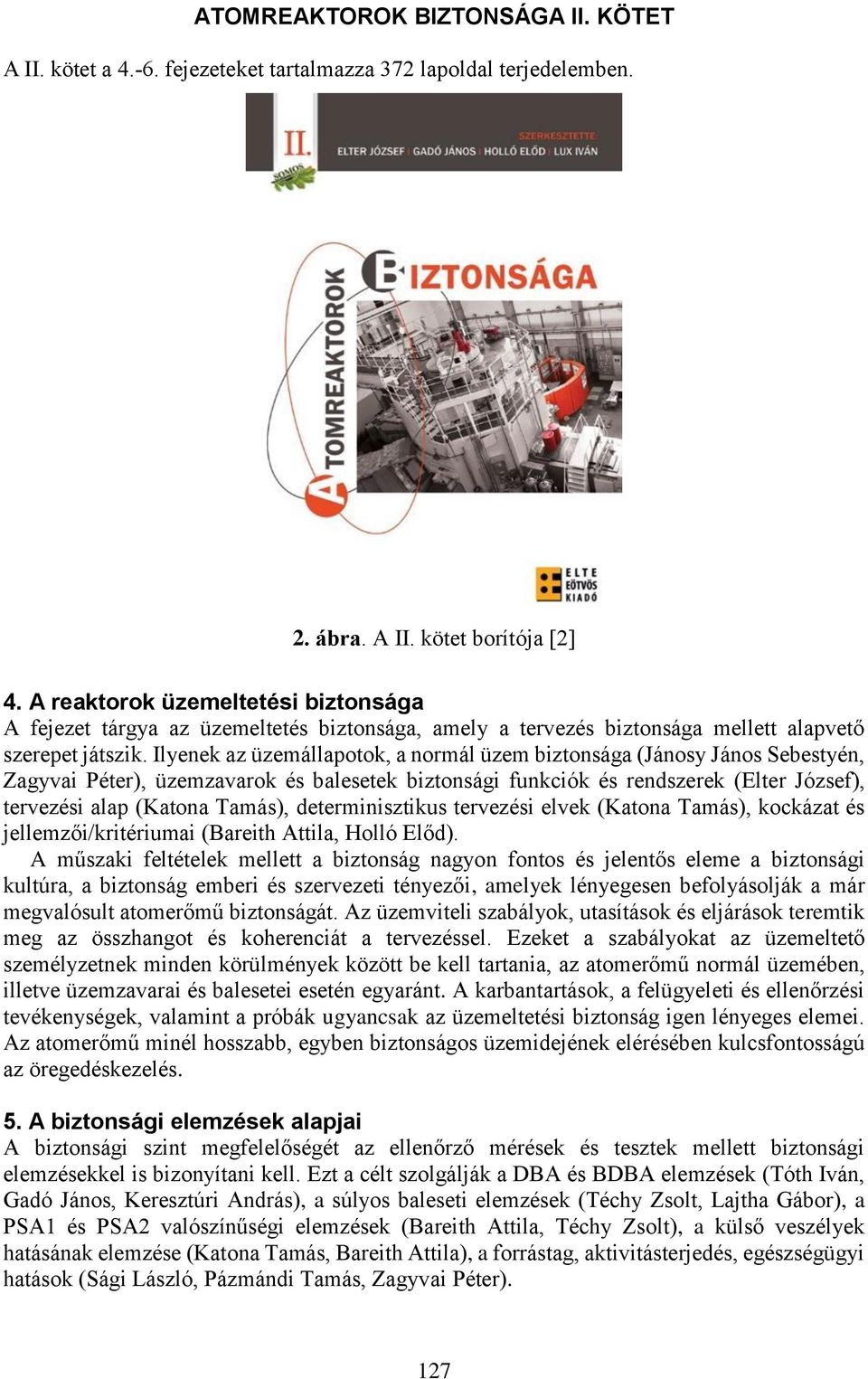 ATOMREAKTOROK BIZTONSÁGA II. KÖTET

A II. kötet a 4.-6. fejezeteket tartalmazza 372 lapoldal terjedelemben.

II.

SOMOS

SZERKESZTETTE:
ELTER JÓZSEF | GADÓ JÁNOS | HOLLÓ ELŐD | LUX IVÁN

ATOMREAKTOROK BIZTONSÁGA

ELTE EÖTVÖS KIADÓ

2. ábra. A II. kötet borítója [2]

4. A reaktorok üzemeltetési biztonsága
A fejezet tárgya az üzemeltetés biztonsága, amely a tervezés biztonsága mellett alapvető szerepet játszik. Ilyenek az üzemállapotok, a normál üzem biztonsága (Jánosy János Sebestyén, Zagyvai Péter), üzemzavarok és balesetek biztonsági funkciók és rendszerek (Elter József), tervezési alap (Katona Tamás), determinisztikus tervezési elvek (Katona Tamás), kockázat és jellemzői/kritériumai (Bareith Attila, Holló Előd).
A műszaki feltételek mellett a biztonság nagyon fontos és jelentős eleme a biztonsági kultúra, a biztonság emberi és szervezeti tényezői, amelyek lényegesen befolyásolják a már megvalósult atomerőmű biztonságát. Az üzemviteli szabályok, utasítások és eljárások teremtik meg az összhangot és koherenciát a tervezéssel. Ezeket a szabályokat az üzemeltető személyzetnek minden körülmények között be kell tartania, az atomerőmű normál üzemében, illetve üzemzavarai és balesetei esetén egyaránt. A karbantartások, a felügyeleti és ellenőrzési tevékenységek, valamint a próbák ugyancsak az üzemeltetési biztonság igen lényeges elemei. Az atomerőmű minél hosszabb, egyben biztonságos üzemidejének elérésében kulcsfontosságú az öregedéskezelés.

5. A biztonsági elemzések alapjai
A biztonsági szint megfelelőségét az ellenőrző mérések és tesztek mellett biztonsági elemzésekkel is bizonyítani kell. Ezt a célt szolgálják a DBA és BDBA elemzések (Tóth Iván, Gadó János, Keresztúri András), a súlyos baleseti elemzések (Téchy Zsolt, Lajtha Gábor), a PSA1 és PSA2 valószínűségi elemzések (Bareith Attila, Téchy Zsolt), a külső veszélyek hatásának elemzése (Katona Tamás, Bareith Attila), a forrástag, aktivitásterjedés, egészségügyi hatások (Sági László, Pázmándi Tamás, Zagyvai Péter).

127